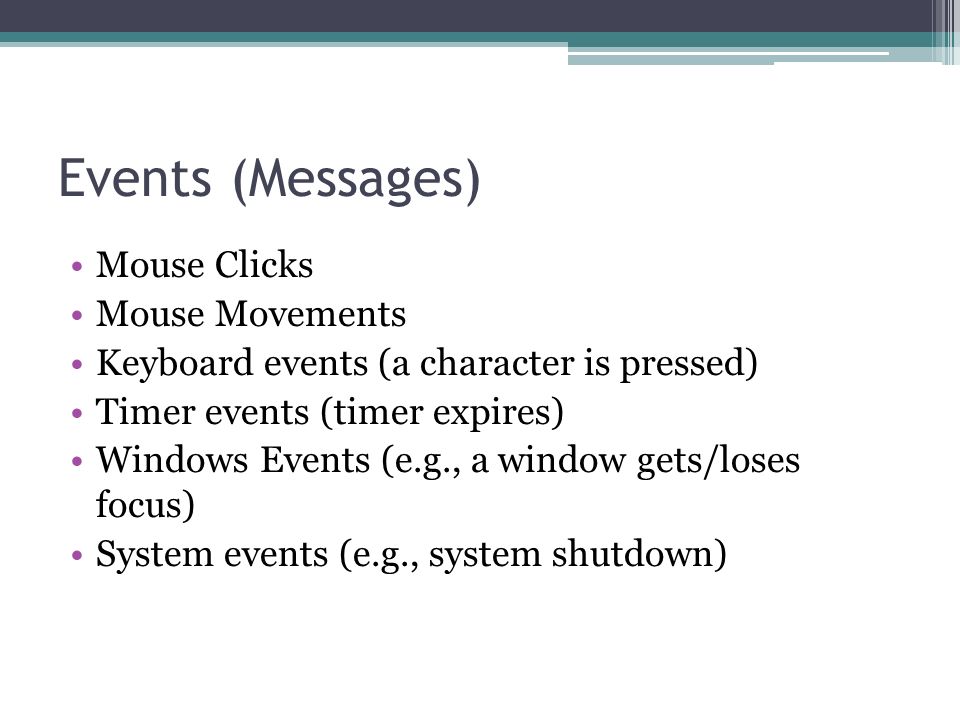 Events (Messages)

• Mouse Clicks
• Mouse Movements
• Keyboard events (a character is pressed)
• Timer events (timer expires)
• Windows Events (e.g., a window gets/loses focus)
• System events (e.g., system shutdown)